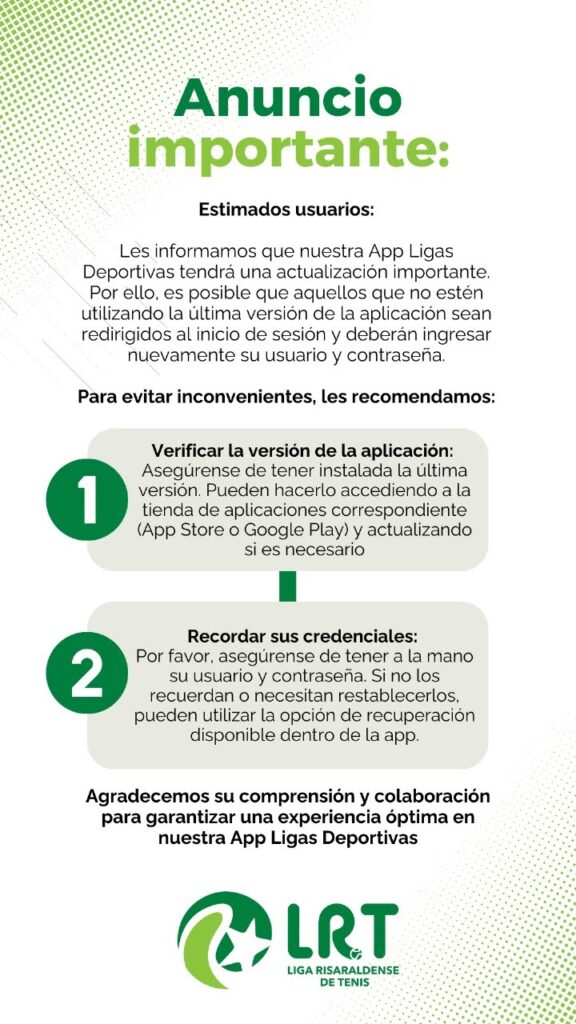 Anuncio importante:

Estimados usuarios:

Les informamos que nuestra App Ligas Deportivas tendrá una actualización importante. Por ello, es posible que aquellos que no estén utilizando la última versión de la aplicación sean redirigidos al inicio de sesión y deberán ingresar nuevamente su usuario y contraseña.

Para evitar inconvenientes, les recomendamos:

1

Verificar la versión de la aplicación:
Asegúrense de tener instalada la última versión. Pueden hacerlo accediendo a la tienda de aplicaciones correspondiente (App Store o Google Play) y actualizando si es necesario

2

Recordar sus credenciales:
Por favor, asegúrense de tener a la mano su usuario y contraseña. Si no los recuerdan o necesitan restablecerlos, pueden utilizar la opción de recuperación disponible dentro de la app.

Agradecemos su comprensión y colaboración para garantizar una experiencia óptima en nuestra App Ligas Deportivas

LRT
LIGA RISARALDENSE DE TENIS